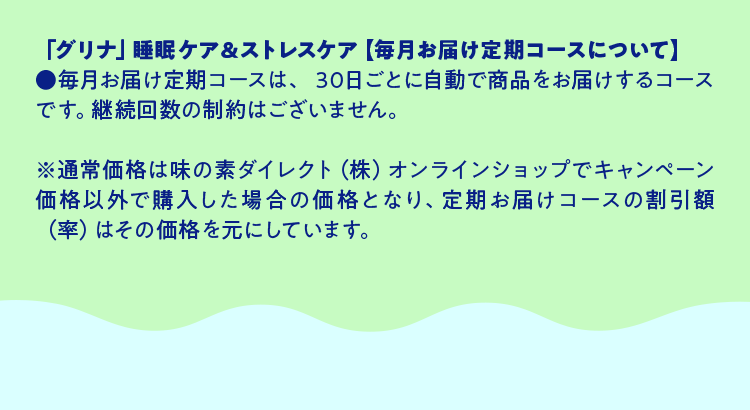 「グリナ」睡眠ケア＆ストレスケア【毎月お届け定期コースについて】
●毎月お届け定期コースは、30日ごとに自動で商品をお届けするコースです。継続回数の制約はございません。

※通常価格は味の素ダイレクト（株）オンラインショップでキャンペーン価格以外で購入した場合の価格となり、定期お届けコースの割引額（率）はその価格を元にしています。